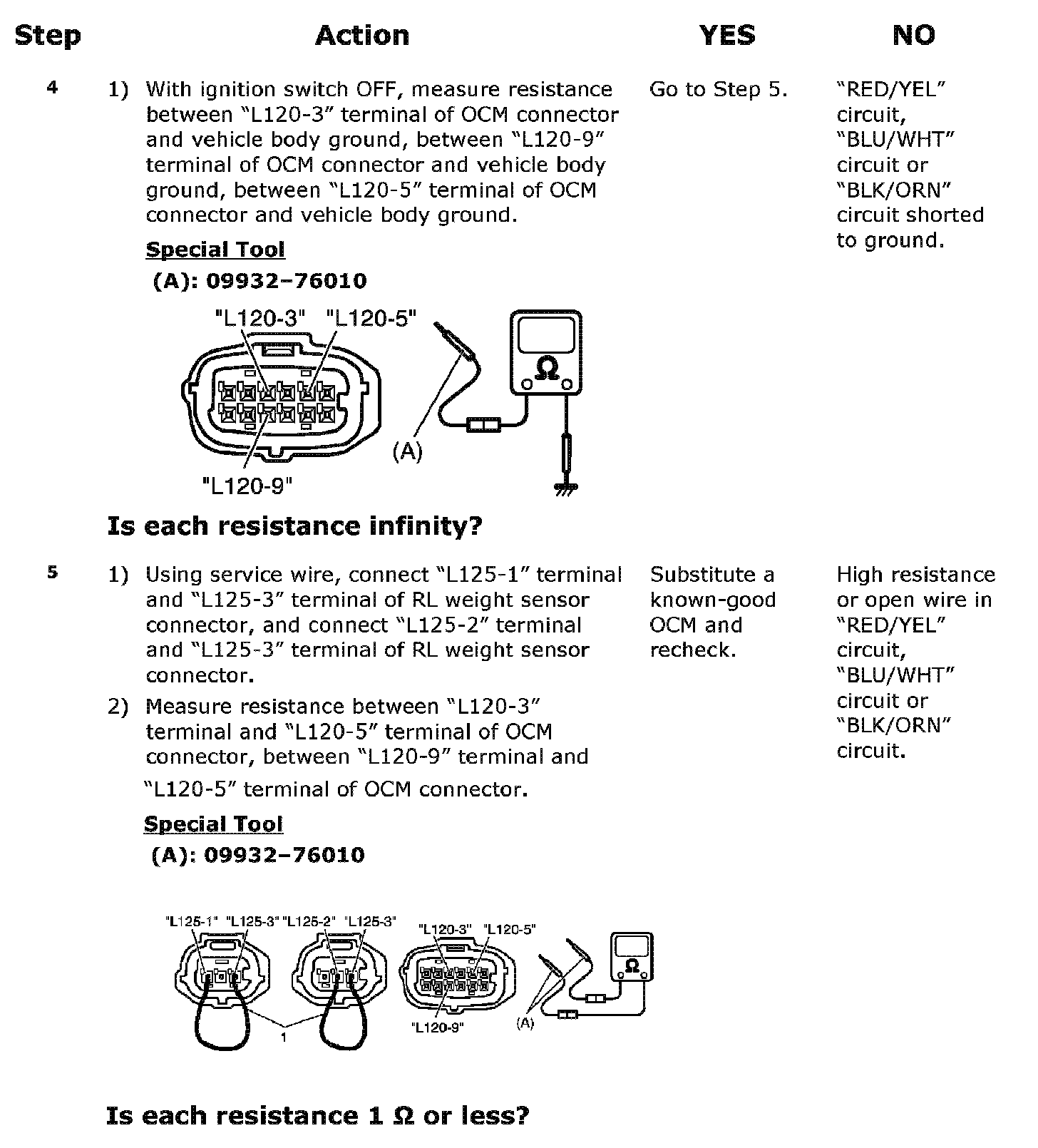 | Step | Action | YES | NO |
|---|---|---|---|
| 4 | 1) With ignition switch OFF, measure resistance between “L120-3” terminal of OCM connector and vehicle body ground, between “L120-9” terminal of OCM connector and vehicle body ground, between “L120-5” terminal of OCM connector and vehicle body ground. Special Tool (A): 09932–76010 "L120-3" "L120-5" Ω (A) "L120-9" Is each resistance infinity? | Go to Step 5. | “RED/YEL” circuit, “BLU/WHT” circuit or “BLK/ORN” circuit shorted to ground. |
| 5 | 1) Using service wire, connect “L125-1” terminal and “L125-3” terminal of RL weight sensor connector, and connect “L125-2” terminal and “L125-3” terminal of RL weight sensor connector. 2) Measure resistance between “L120-3” terminal and “L120-5” terminal of OCM connector, between “L120-9” terminal and “L120-5” terminal of OCM connector. Special Tool (A): 09932–76010 "L125-1" "L125-3" "L125-2" "L125-3" "L120-3" "L120-5" Ω 1 "L120-9" (A) Is each resistance 1 Ω or less? | Substitute a known-good OCM and recheck. | High resistance or open wire in “RED/YEL” circuit, “BLU/WHT” circuit or “BLK/ORN” circuit. |